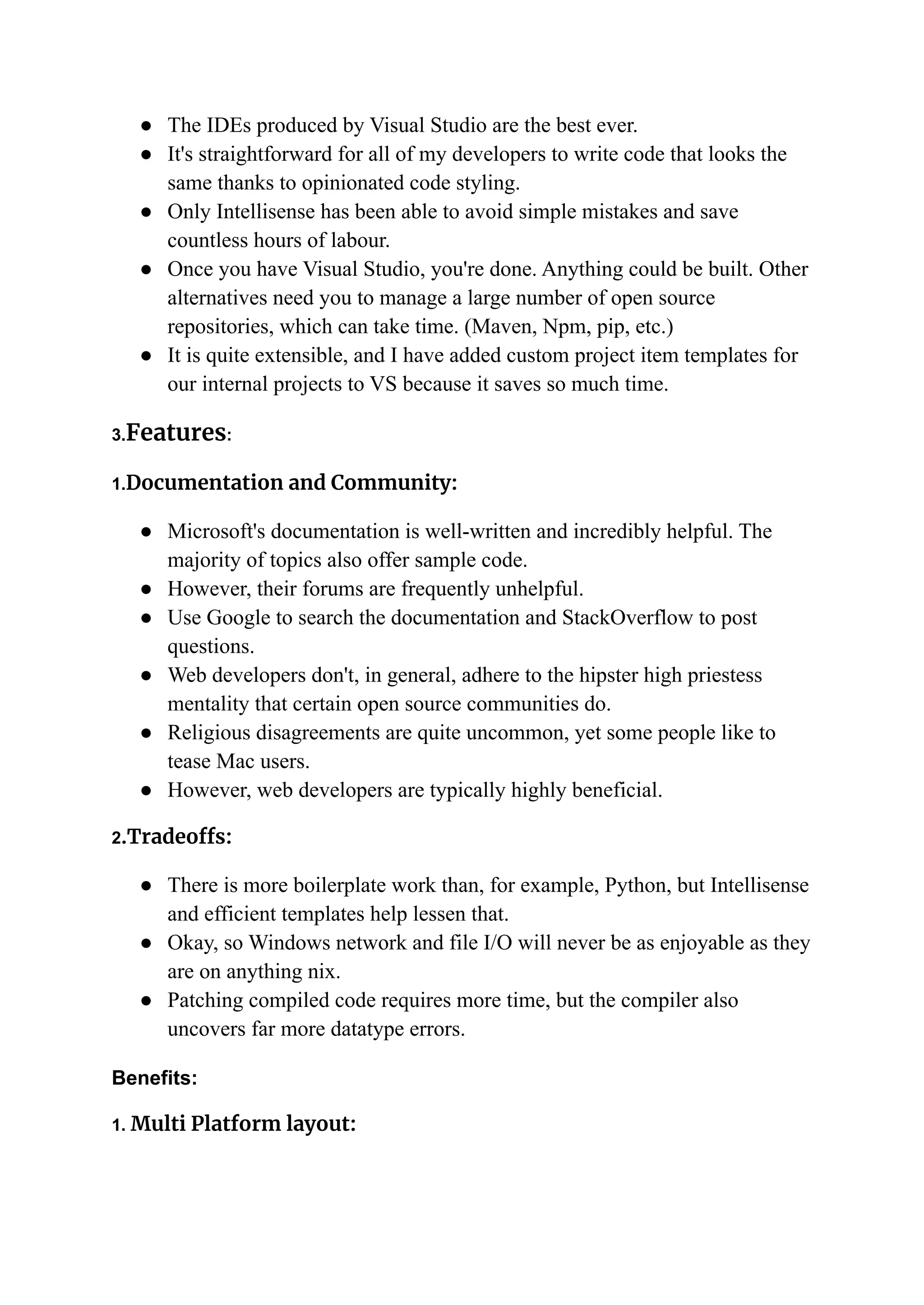 ● The IDEs produced by Visual Studio are the best ever.
● It's straightforward for all of my developers to write code that looks the same thanks to opinionated code styling.
● Only Intellisense has been able to avoid simple mistakes and save countless hours of labour.
● Once you have Visual Studio, you're done. Anything could be built. Other alternatives need you to manage a large number of open source repositories, which can take time. (Maven, Npm, pip, etc.)
● It is quite extensible, and I have added custom project item templates for our internal projects to VS because it saves so much time.

3.Features:

1.Documentation and Community:

● Microsoft's documentation is well-written and incredibly helpful. The majority of topics also offer sample code.
● However, their forums are frequently unhelpful.
● Use Google to search the documentation and StackOverflow to post questions.
● Web developers don't, in general, adhere to the hipster high priestess mentality that certain open source communities do.
● Religious disagreements are quite uncommon, yet some people like to tease Mac users.
● However, web developers are typically highly beneficial.

2.Tradeoffs:

● There is more boilerplate work than, for example, Python, but Intellisense and efficient templates help lessen that.
● Okay, so Windows network and file I/O will never be as enjoyable as they are on anything nix.
● Patching compiled code requires more time, but the compiler also uncovers far more datatype errors.

Benefits:

1. Multi Platform layout: